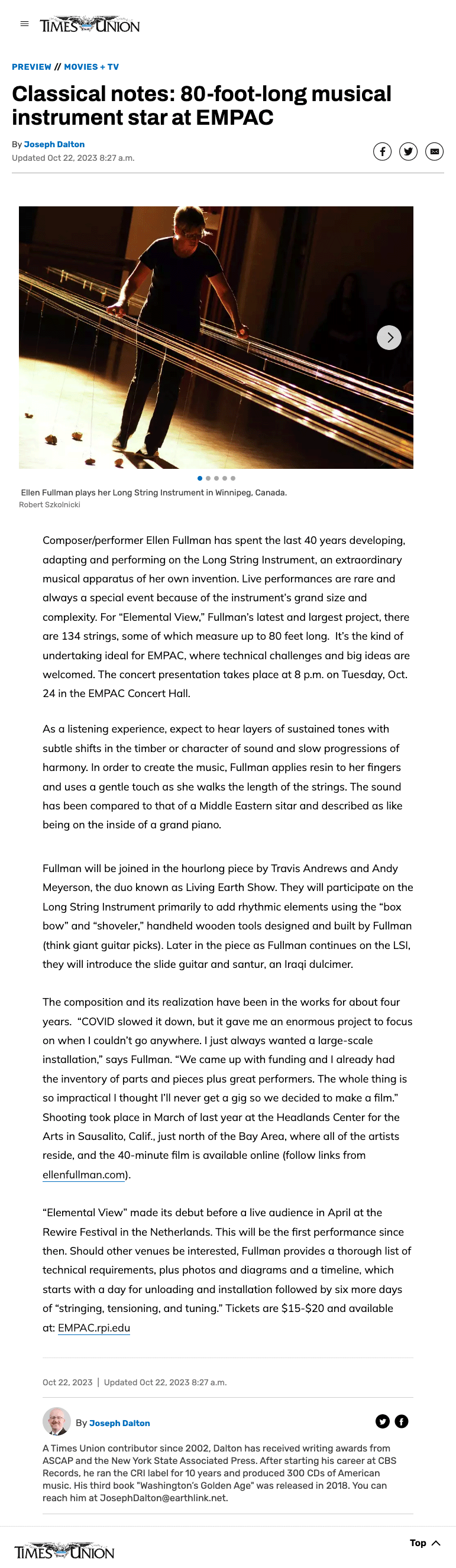 TIMES UNION

PREVIEW // MOVIES + TV

Classical notes: 80-foot-long musical instrument star at EMPAC

By Joseph Dalton
Updated Oct 22, 2023 8:27 a.m.

Ellen Fullman plays her Long String Instrument in Winnipeg, Canada.
Robert Szkolnicki

Composer/performer Ellen Fullman has spent the last 40 years developing, adapting and performing on the Long String Instrument, an extraordinary musical apparatus of her own invention. Live performances are rare and always a special event because of the instrument's grand size and complexity. For "Elemental View," Fullman's latest and largest project, there are 134 strings, some of which measure up to 80 feet long. It's the kind of undertaking ideal for EMPAC, where technical challenges and big ideas are welcomed. The concert presentation takes place at 8 p.m. on Tuesday, Oct. 24 in the EMPAC Concert Hall.

As a listening experience, expect to hear layers of sustained tones with subtle shifts in the timber or character of sound and slow progressions of harmony. In order to create the music, Fullman applies resin to her fingers and uses a gentle touch as she walks the length of the strings. The sound has been compared to that of a Middle Eastern sitar and described as like being on the inside of a grand piano.

Fullman will be joined in the hourlong piece by Travis Andrews and Andy Meyerson, the duo known as Living Earth Show. They will participate on the Long String Instrument primarily to add rhythmic elements using the "box bow" and "shoveler," handheld wooden tools designed and built by Fullman (think giant guitar picks). Later in the piece as Fullman continues on the LSI, they will introduce the slide guitar and santur, an Iraqi dulcimer.

The composition and its realization have been in the works for about four years. "COVID slowed it down, but it gave me an enormous project to focus on when I couldn't go anywhere. I just always wanted a large-scale installation," says Fullman. "We came up with funding and I already had the inventory of parts and pieces plus great performers. The whole thing is so impractical I thought I'll never get a gig so we decided to make a film." Shooting took place in March of last year at the Headlands Center for the Arts in Sausalito, Calif., just north of the Bay Area, where all of the artists reside, and the 40-minute film is available online (follow links from ellenfullman.com).

"Elemental View" made its debut before a live audience in April at the Rewire Festival in the Netherlands. This will be the first performance since then. Should other venues be interested, Fullman provides a thorough list of technical requirements, plus photos and diagrams and a timeline, which starts with a day for unloading and installation followed by six more days of "stringing, tensioning, and tuning." Tickets are $15-$20 and available at: EMPAC.rpi.edu

Oct 22, 2023 | Updated Oct 22, 2023 8:27 a.m.

By Joseph Dalton

A Times Union contributor since 2002, Dalton has received writing awards from ASCAP and the New York State Associated Press. After starting his career at CBS Records, he ran the CRI label for 10 years and produced 300 CDs of American music. His third book "Washington's Golden Age" was released in 2018. You can reach him at JosephDalton@earthlink.net.

TIMES UNION
Top